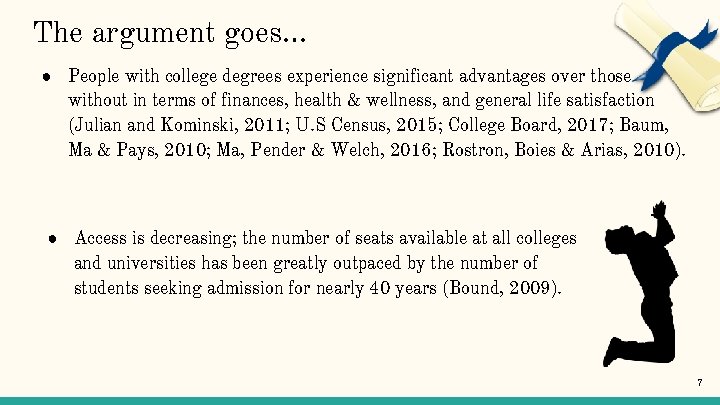 The argument goes...

● People with college degrees experience significant advantages over those without in terms of finances, health & wellness, and general life satisfaction (Julian and Kominski, 2011; U.S Census, 2015; College Board, 2017; Baum, Ma & Pays, 2010; Ma, Pender & Welch, 2016; Rostron, Boies & Arias, 2010).

● Access is decreasing; the number of seats available at all colleges and universities has been greatly outpaced by the number of students seeking admission for nearly 40 years (Bound, 2009).

7